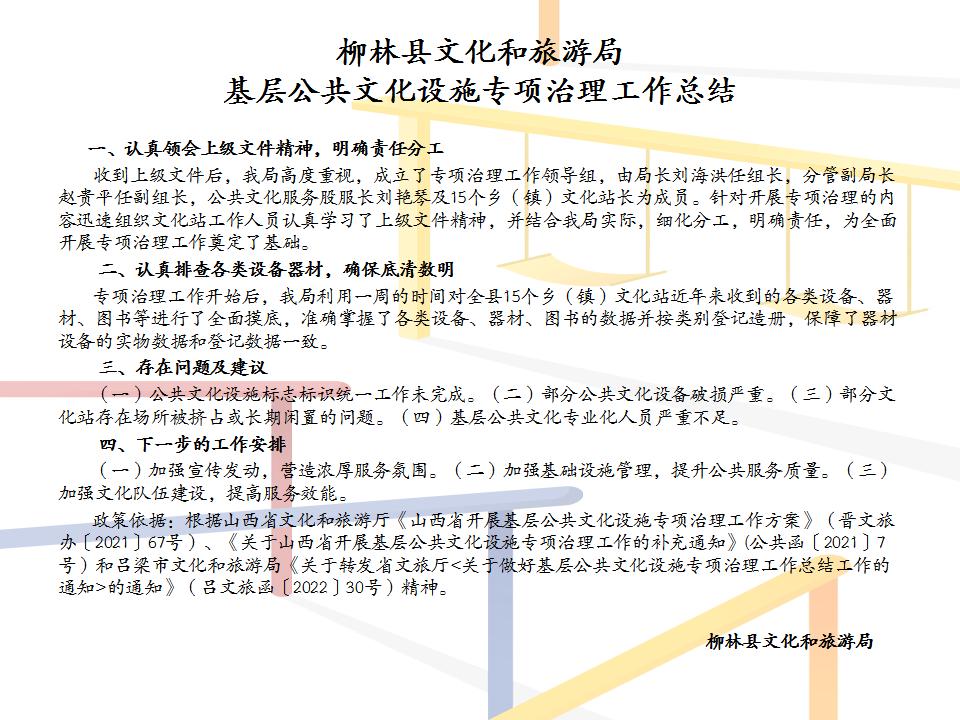 柳林县文化和旅游局
基层公共文化设施专项治理工作总结

一、认真领会上级文件精神，明确责任分工

收到上级文件后，我局高度重视，成立了专项治理工作领导组，由局长刘海洪任组长，分管副局长赵贵平任副组长，公共文化服务股股长刘艳琴及15个乡（镇）文化站长为成员。针对开展专项治理的内容迅速组织文化站工作人员认真学习了上级文件精神，并结合我局实际，细化分工，明确责任，为全面开展专项治理工作奠定了基础。

二、认真排查各类设备器材，确保底清数明

专项治理工作开始后，我局利用一周的时间对全县15个乡（镇）文化站近年来收到的各类设备、器材、图书等进行了全面摸底，准确掌握了各类设备、器材、图书的数据并按类别登记造册，保障了器材设备的实物数据和登记数据一致。

三、存在问题及建议

（一）公共文化设施标志标识统一工作未完成。（二）部分公共文化设备破损严重。（三）部分文化站存在场所被挤占或长期闲置的问题。（四）基层公共文化专业化人员严重不足。

四、下一步的工作安排

（一）加强宣传发动，营造浓厚服务氛围。（二）加强基础设施管理，提升公共服务质量。（三）加强文化队伍建设，提高服务效能。

政策依据：根据山西省文化和旅游厅《山西省开展基层公共文化设施专项治理工作方案》（晋文旅办〔2021〕67号）、《关于山西省开展基层公共文化设施专项治理工作的补充通知》(公共函〔2021〕7号）和吕梁市文化和旅游局《关于转发省文旅厅<关于做好基层公共文化设施专项治理工作总结工作的通知>的通知》（吕文旅函〔2022〕30号）精神。

柳林县文化和旅游局